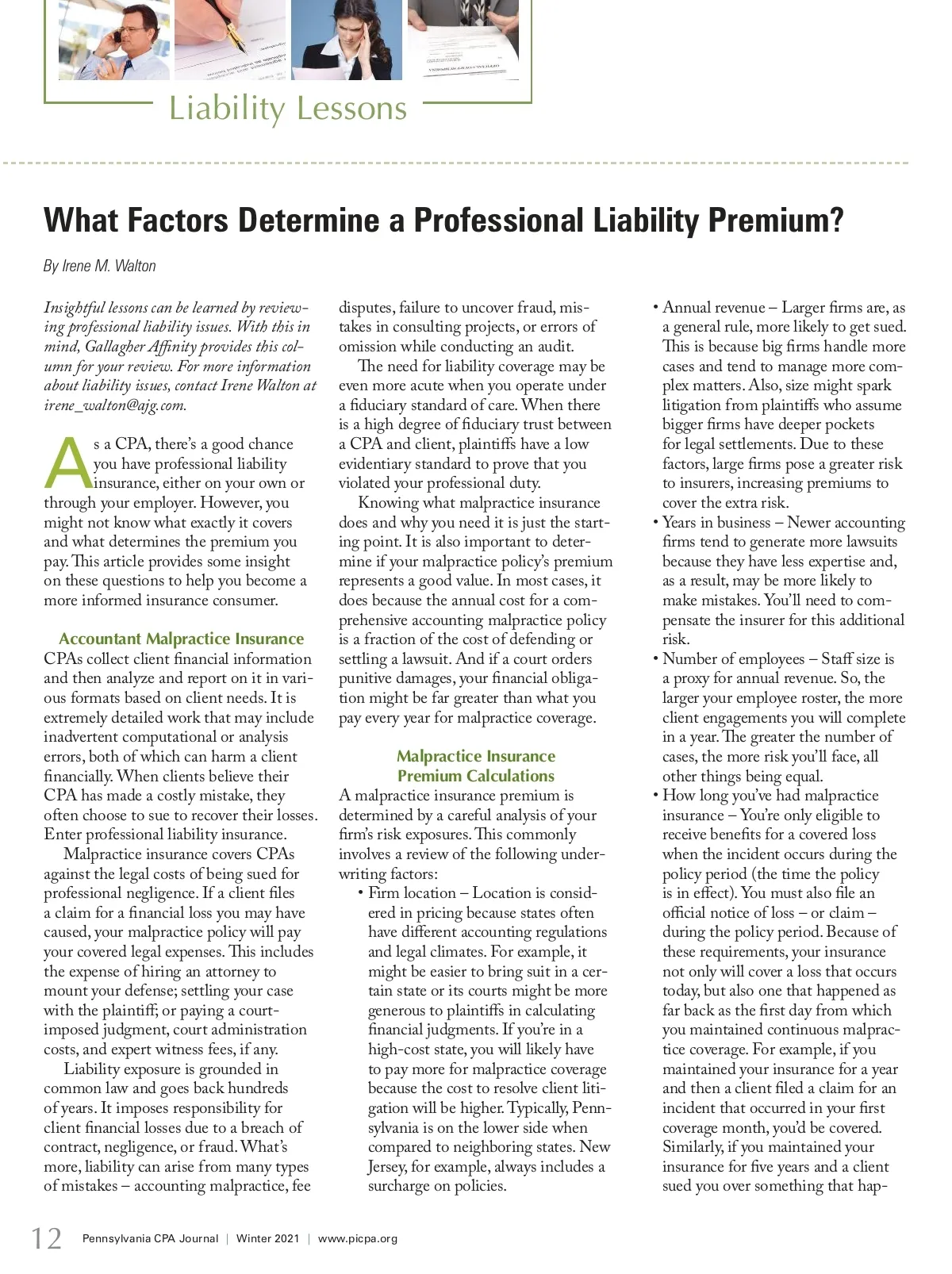 Liability Lessons

What Factors Determine a Professional Liability Premium?

By Irene M. Walton

Insightful lessons can be learned by reviewing professional liability issues. With this in mind, Gallagher Affinity provides this column for your review. For more information about liability issues, contact Irene Walton at irene_walton@ajg.com.

As a CPA, there's a good chance you have professional liability insurance, either on your own or through your employer. However, you might not know what exactly it covers and what determines the premium you pay. This article provides some insight on these questions to help you become a more informed insurance consumer.

Accountant Malpractice Insurance

CPAs collect client financial information and then analyze and report on it in various formats based on client needs. It is extremely detailed work that may include inadvertent computational or analysis errors, both of which can harm a client financially. When clients believe their CPA has made a costly mistake, they often choose to sue to recover their losses. Enter professional liability insurance.

Malpractice insurance covers CPAs against the legal costs of being sued for professional negligence. If a client files a claim for a financial loss you may have caused, your malpractice policy will pay your covered legal expenses. This includes the expense of hiring an attorney to mount your defense; settling your case with the plaintiff; or paying a court-imposed judgment, court administration costs, and expert witness fees, if any.

Liability exposure is grounded in common law and goes back hundreds of years. It imposes responsibility for client financial losses due to a breach of contract, negligence, or fraud. What's more, liability can arise from many types of mistakes – accounting malpractice, fee disputes, failure to uncover fraud, mistakes in consulting projects, or errors of omission while conducting an audit.

The need for liability coverage may be even more acute when you operate under a fiduciary standard of care. When there is a high degree of fiduciary trust between a CPA and client, plaintiffs have a low evidentiary standard to prove that you violated your professional duty.

Knowing what malpractice insurance does and why you need it is just the starting point. It is also important to determine if your malpractice policy's premium represents a good value. In most cases, it does because the annual cost for a comprehensive accounting malpractice policy is a fraction of the cost of defending or settling a lawsuit. And if a court orders punitive damages, your financial obligation might be far greater than what you pay every year for malpractice coverage.

Malpractice Insurance Premium Calculations

A malpractice insurance premium is determined by a careful analysis of your firm's risk exposures. This commonly involves a review of the following underwriting factors:

• Firm location – Location is considered in pricing because states often have different accounting regulations and legal climates. For example, it might be easier to bring suit in a certain state or its courts might be more generous to plaintiffs in calculating financial judgments. If you're in a high-cost state, you will likely have to pay more for malpractice coverage because the cost to resolve client litigation will be higher. Typically, Pennsylvania is on the lower side when compared to neighboring states. New Jersey, for example, always includes a surcharge on policies.

• Annual revenue – Larger firms are, as a general rule, more likely to get sued. This is because big firms handle more cases and tend to manage more complex matters. Also, size might spark litigation from plaintiffs who assume bigger firms have deeper pockets for legal settlements. Due to these factors, large firms pose a greater risk to insurers, increasing premiums to cover the extra risk.

• Years in business – Newer accounting firms tend to generate more lawsuits because they have less expertise and, as a result, may be more likely to make mistakes. You'll need to compensate the insurer for this additional risk.

• Number of employees – Staff size is a proxy for annual revenue. So, the larger your employee roster, the more client engagements you will complete in a year. The greater the number of cases, the more risk you'll face, all other things being equal.

• How long you've had malpractice insurance – You're only eligible to receive benefits for a covered loss when the incident occurs during the policy period (the time the policy is in effect). You must also file an official notice of loss – or claim – during the policy period. Because of these requirements, your insurance not only will cover a loss that occurs today, but also one that happened as far back as the first day from which you maintained continuous malpractice coverage. For example, if you maintained your insurance for a year and then a client filed a claim for an incident that occurred in your first coverage month, you'd be covered. Similarly, if you maintained your insurance for five years and a client sued you over something that hap-

12 Pennsylvania CPA Journal | Winter 2021 | www.picpa.org